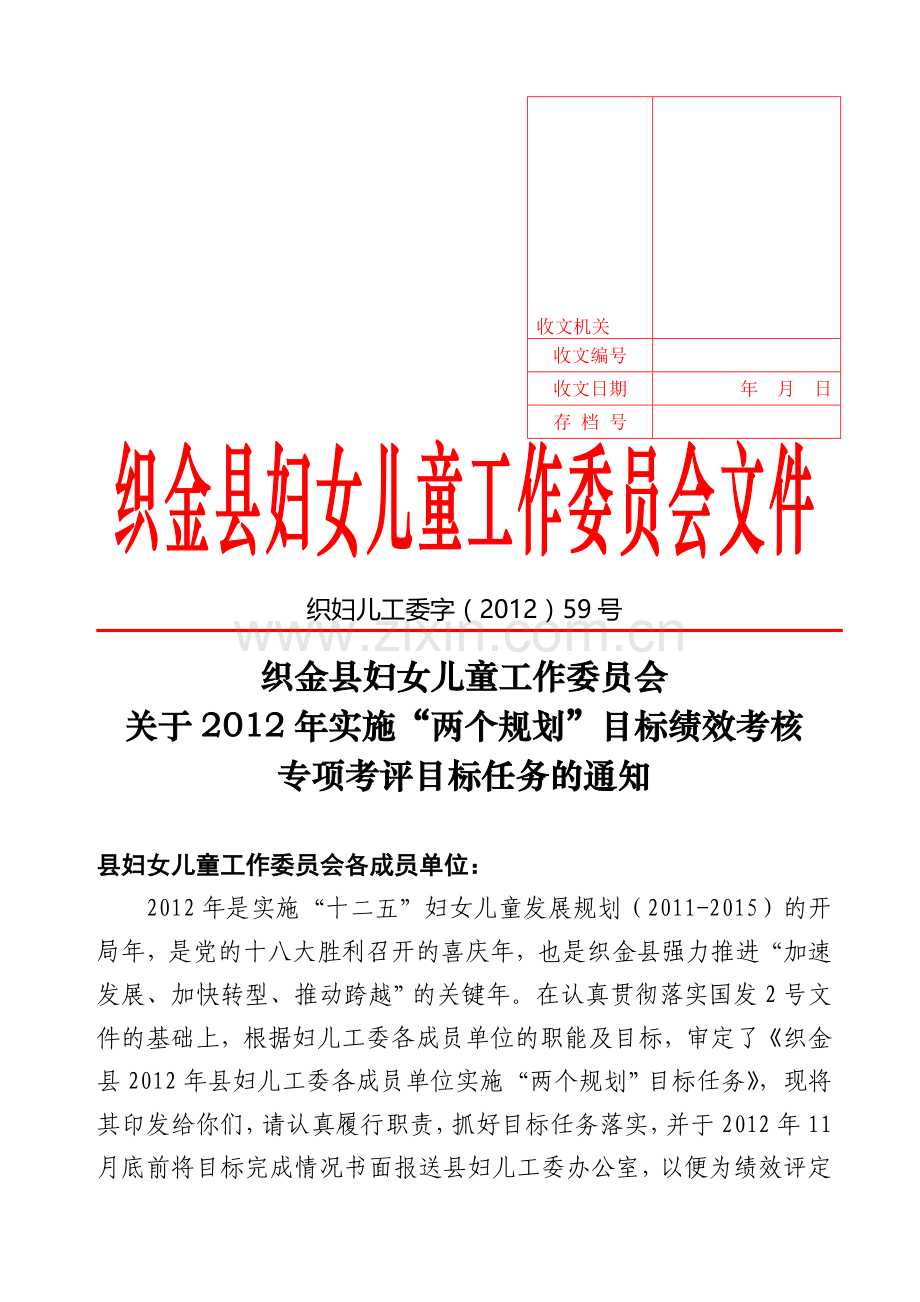 | 收文机关 | |
|---|---|
| 收文编号 | |
| 收文日期 | 年 月 日 |
| 存 档 号 | |

织金县妇女儿童工作委员会文件

织妇儿工委字（2012）59号

www.zixin.com.cn

织金县妇女儿童工作委员会
关于2012年实施“两个规划”目标绩效考核
专项考评目标任务的通知

县妇女儿童工作委员会各成员单位：

2012年是实施“十二五”妇女儿童发展规划（2011-2015）的开局年，是党的十八大胜利召开的喜庆年，也是织金县强力推进“加速发展、加快转型、推动跨越”的关键年。在认真贯彻落实国发2号文件的基础上，根据妇儿工委各成员单位的职能及目标，审定了《织金县2012年县妇儿工委各成员单位实施“两个规划”目标任务》，现将其印发给你们，请认真履行职责，抓好目标任务落实，并于2012年11月底前将目标完成情况书面报送县妇儿工委办公室，以便为绩效评定